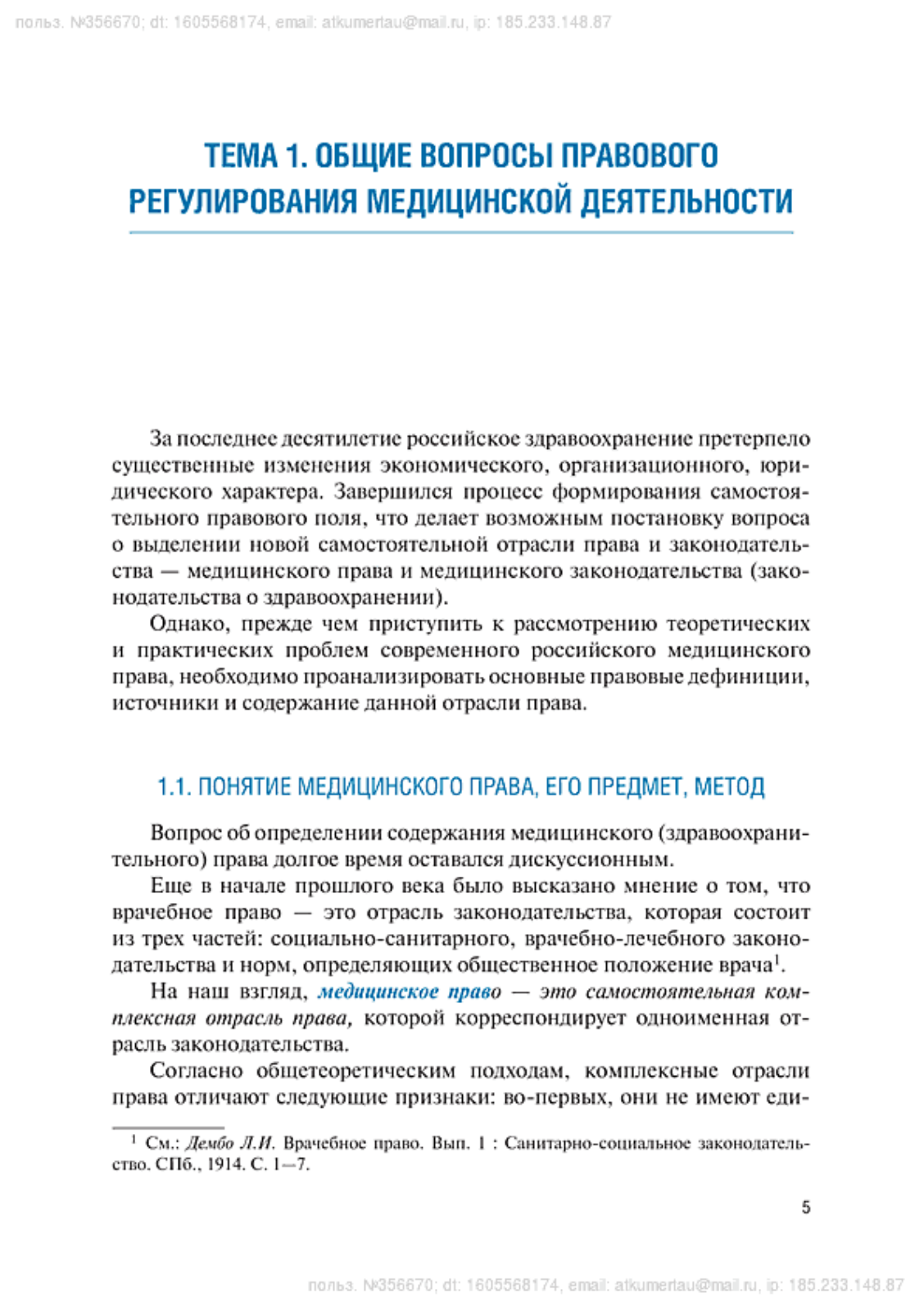 польз. №356670; dt: 1605568174, email: atkumertau@mail.ru, ip: 185.233.148.87

ТЕМА 1. ОБЩИЕ ВОПРОСЫ ПРАВОВОГО РЕГУЛИРОВАНИЯ МЕДИЦИНСКОЙ ДЕЯТЕЛЬНОСТИ

За последнее десятилетие российское здравоохранение претерпело существенные изменения экономического, организационного, юридического характера. Завершился процесс формирования самостоятельного правового поля, что делает возможным постановку вопроса о выделении новой самостоятельной отрасли права и законодательства — медицинского права и медицинского законодательства (законодательства о здравоохранении).

Однако, прежде чем приступить к рассмотрению теоретических и практических проблем современного российского медицинского права, необходимо проанализировать основные правовые дефиниции, источники и содержание данной отрасли права.

1.1. ПОНЯТИЕ МЕДИЦИНСКОГО ПРАВА, ЕГО ПРЕДМЕТ, МЕТОД

Вопрос об определении содержания медицинского (здравоохранительного) права долгое время оставался дискуссионным.

Еще в начале прошлого века было высказано мнение о том, что врачебное право — это отрасль законодательства, которая состоит из трех частей: социально-санитарного, врачебно-лечебного законодательства и норм, определяющих общественное положение врача$^1$.

На наш взгляд, медицинское право — это самостоятельная комплексная отрасль права, которой корреспондирует одноименная отрасль законодательства.

Согласно общетеоретическим подходам, комплексные отрасли права отличают следующие признаки: во-первых, они не имеют еди-

$^1$ См.: Дембо Л.И. Врачебное право. Вып. 1 : Санитарно-социальное законодательство. СПб., 1914. С. 1—7.

5

польз. №356670; dt: 1605568174, email: atkumertau@mail.ru, ip: 185.233.148.87